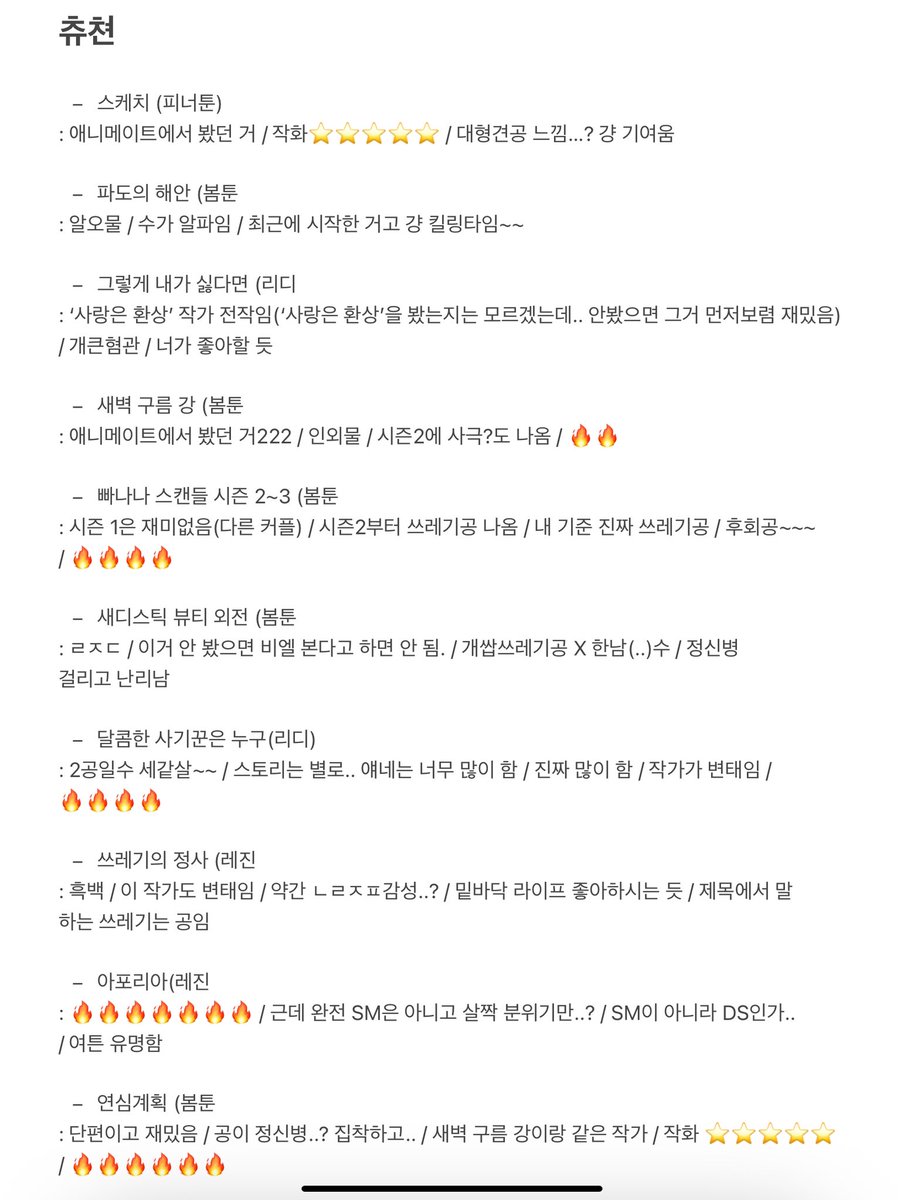 추천

– 스케치 (피너툰)
: 애니메이트에서 봤던 거 / 작화⭐⭐⭐⭐⭐ / 대형견공 느낌...? 걍 기여움

– 파도의 해안 (봄툰
: 알오물 / 수가 알파임 / 최근에 시작한 거고 걍 킬링타임~~

– 그렇게 내가 싫다면 (리디
: '사랑은 환상' 작가 전작임('사랑은 환상'을 봤는지는 모르겠는데.. 안봤으면 그거 먼저보렴 재밌음) / 개큰혐관 / 너가 좋아할 듯

– 새벽 구름 강 (봄툰
: 애니메이트에서 봤던 거222 / 인외물 / 시즌2에 사극?도 나옴 / 🔥🔥

– 빠나나 스캔들 시즌 2~3 (봄툰
: 시즌 1은 재미없음(다른 커플) / 시즌2부터 쓰레기공 나옴 / 내 기준 진짜 쓰레기공 / 후회공~~~ / 🔥🔥🔥🔥

– 새디스틱 뷰티 외전 (봄툰
: ㄹㅈㄷ / 이거 안 봤으면 비엘 본다고 하면 안 됨. / 개쌉쓰레기공 X 한남(..)수 / 정신병 걸리고 난리남

– 달콤한 사기꾼은 누구(리디)
: 2공일수 세같살~~ / 스토리는 별로.. 얘네는 너무 많이 함 / 진짜 많이 함 / 작가가 변태임 / 🔥🔥🔥🔥

– 쓰레기의 정사 (레진
: 흑백 / 이 작가도 변태임 / 약간 ㄴㄹㅈㅍ감성..? / 밑바닥 라이프 좋아하시는 듯 / 제목에서 말하는 쓰레기는 공임

– 아포리아(레진
: 🔥🔥🔥🔥🔥🔥🔥 / 근데 완전 SM은 아니고 살짝 분위기만..? / SM이 아니라 DS인가.. / 여튼 유명함

– 연심계획 (봄툰
: 단편이고 재밌음 / 공이 정신병..? 집착하고.. / 새벽 구름 강이랑 같은 작가 / 작화 ⭐⭐⭐⭐⭐ / 🔥🔥🔥🔥🔥🔥